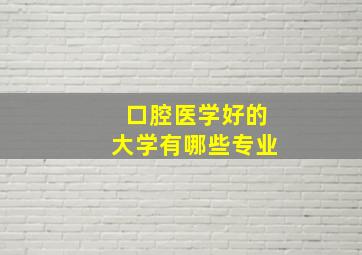 口腔医学好的
大学有哪些专业